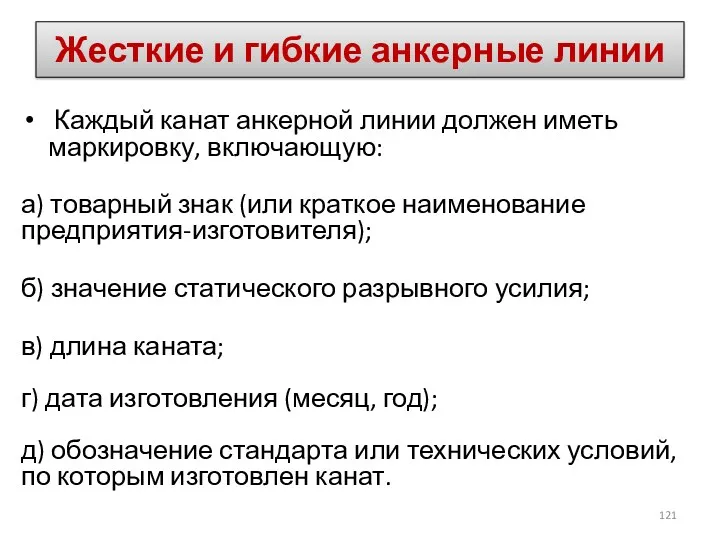 Жесткие и гибкие анкерные линии

• Каждый канат анкерной линии должен иметь маркировку, включающую:

а) товарный знак (или краткое наименование предприятия-изготовителя);

б) значение статического разрывного усилия;

в) длина каната;

г) дата изготовления (месяц, год);

д) обозначение стандарта или технических условий, по которым изготовлен канат.

121